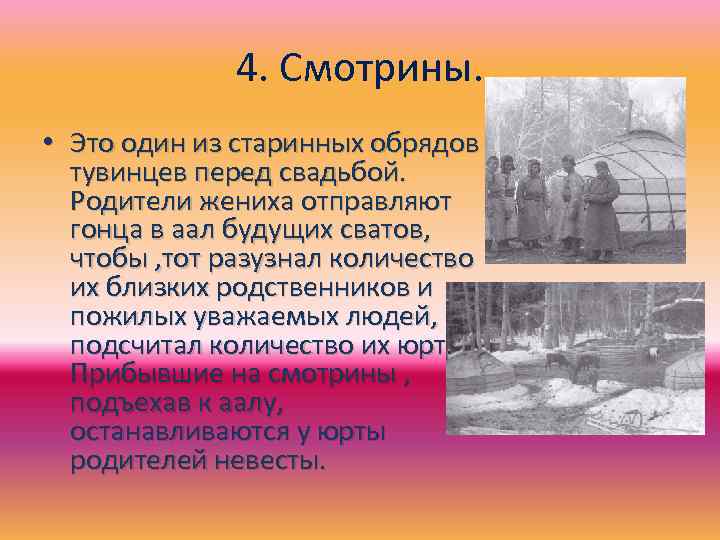 4. Смотрины.

• Это один из старинных обрядов тувинцев перед свадьбой. Родители жениха отправляют гонца в аал будущих сватов, чтобы ,тот разузнал количество их близких родственников и пожилых уважаемых людей, подсчитал количество их юрт. Прибывшие на смотрины , подъехав к аалу, останавливаются у юрты родителей невесты.